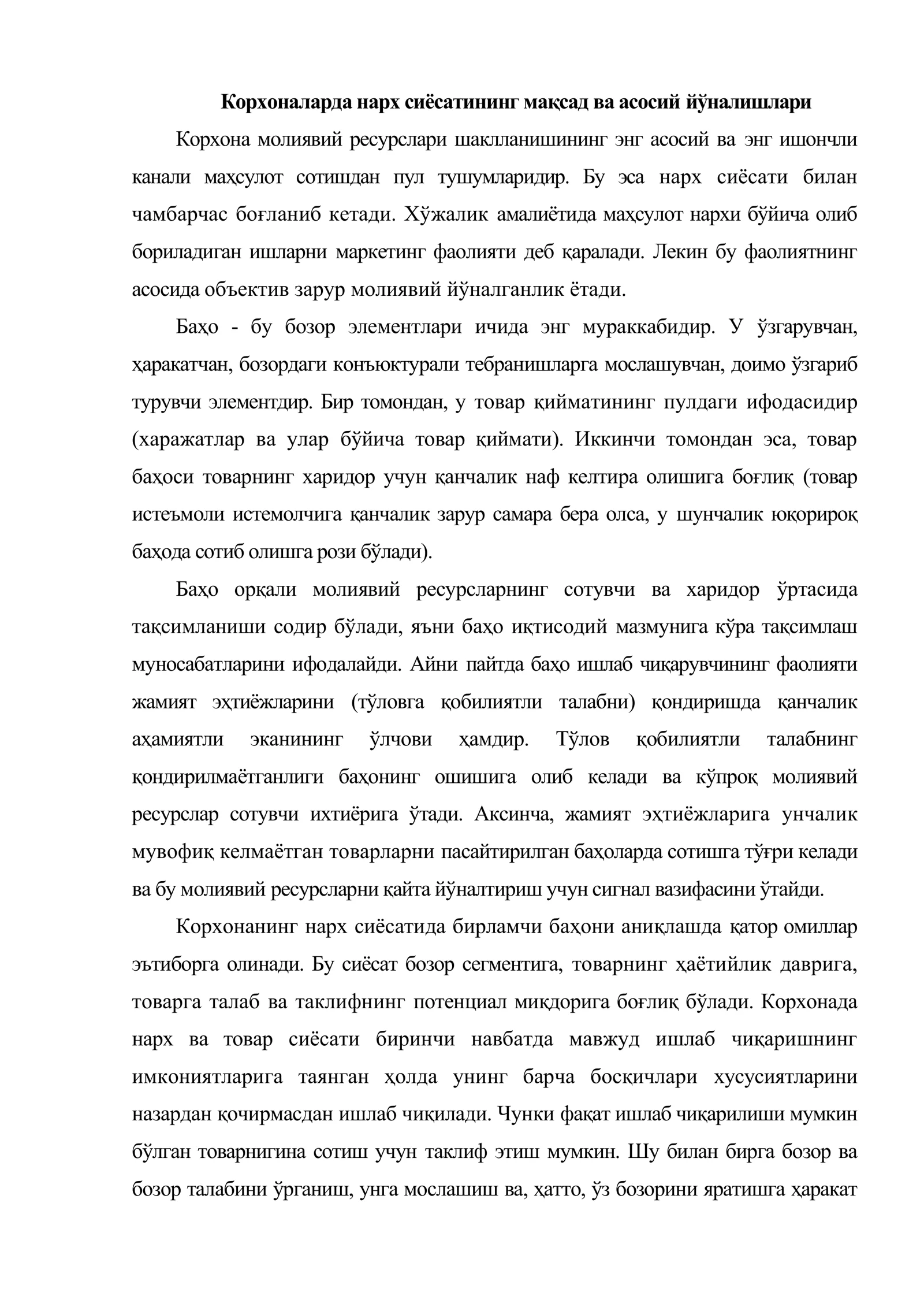 Корхоналарда нарх сиёсатининг мақсад ва асосий йўналишлари

Корхона молиявий ресурслари шаклланишининг энг асосий ва энг ишончли канали маҳсулот сотишдан пул тушумларидир. Бу эса нарх сиёсати билан чамбарчас боғланиб кетади. Хўжалик амалиётида маҳсулот нархи бўйича олиб бориладиган ишларни маркетинг фаолияти деб қаралади. Лекин бу фаолиятнинг асосида объектив зарур молиявий йўналганлик ётади.

Баҳо - бу бозор элементлари ичида энг мураккабидир. У ўзгарувчан, ҳаракатчан, бозордаги конъюктурали тебранишларга мослашувчан, доимо ўзгариб турувчи элементдир. Бир томондан, у товар қийматининг пулдаги ифодасидир (харажатлар ва улар бўйича товар қиймати). Иккинчи томондан эса, товар баҳоси товарнинг харидор учун қанчалик наф келтира олишига боғлиқ (товар истеъмоли истемолчига қанчалик зарур самара бера олса, у шунчалик юқорироқ баҳода сотиб олишга рози бўлади).

Баҳо орқали молиявий ресурсларнинг сотувчи ва харидор ўртасида тақсимланиши содир бўлади, яъни баҳо иқтисодий мазмунига кўра тақсимлаш муносабатларини ифодалайди. Айни пайтда баҳо ишлаб чиқарувчининг фаолияти жамият эҳтиёжларини (тўловга қобилиятли талабни) қондиришда қанчалик аҳамиятли эканининг ўлчови ҳамдир. Тўлов қобилиятли талабнинг қондирилмаётганлиги баҳонинг ошишига олиб келади ва кўпроқ молиявий ресурслар сотувчи ихтиёрига ўтади. Аксинча, жамият эҳтиёжларига унчалик мувофиқ келмаётган товарларни пасайтирилган баҳоларда сотишга тўғри келади ва бу молиявий ресурсларни қайта йўналтириш учун сигнал вазифасини ўтайди.

Корхонанинг нарх сиёсатида бирламчи баҳони аниқлашда қатор омиллар эътиборга олинади. Бу сиёсат бозор сегментига, товарнинг ҳаётийлик даврига, товарга талаб ва таклифнинг потенциал миқдорига боғлиқ бўлади. Корхонада нарх ва товар сиёсати биринчи навбатда мавжуд ишлаб чиқаришнинг имкониятларига таянган ҳолда унинг барча босқичлари хусусиятларини назардан қочирмасдан ишлаб чиқилади. Чунки фақат ишлаб чиқарилиши мумкин бўлган товарнигина сотиш учун таклиф этиш мумкин. Шу билан бирга бозор ва бозор талабини ўрганиш, унга мослашиш ва, ҳатто, ўз бозорини яратишга ҳаракат